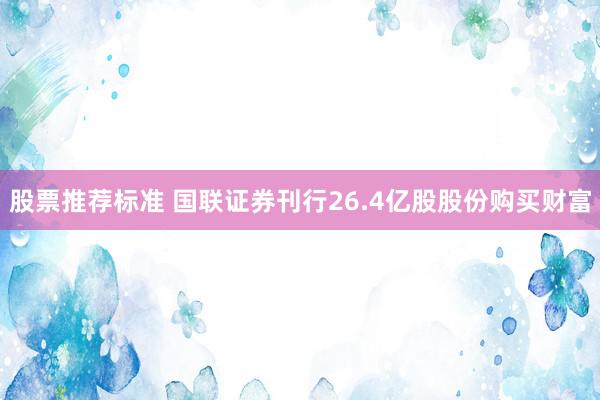 股票推荐标准 国联证券刊行26.4亿股股份购买财富